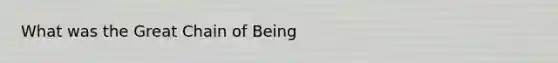 What was the Great Chain of Being